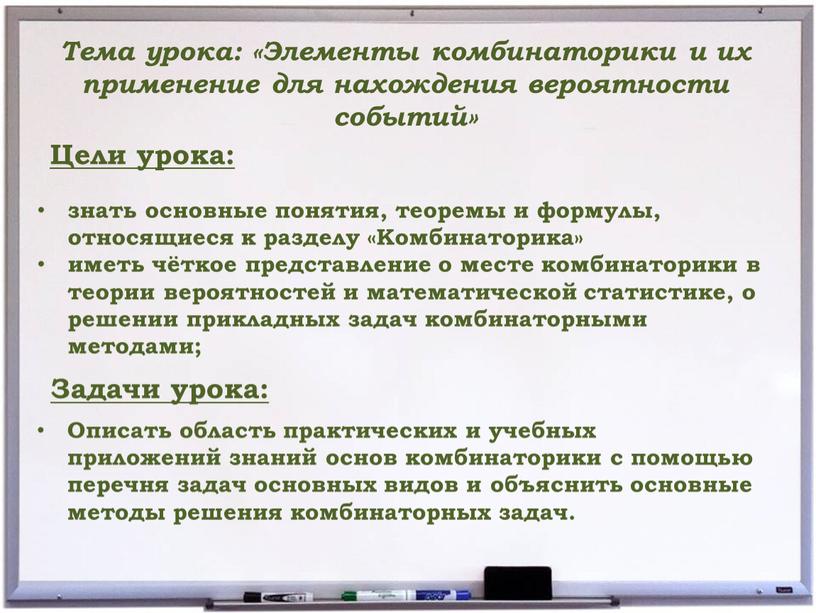 Тема урока: «Элементы комбинаторики и их применение для нахождения вероятности событий»

Цели урока:

• знать основные понятия, теоремы и формулы, относящиеся к разделу «Комбинаторика»
• иметь чёткое представление о месте комбинаторики в теории вероятностей и математической статистике, о решении прикладных задач комбинаторными методами;

Задачи урока:

• Описать область практических и учебных приложений знаний основ комбинаторики с помощью перечня задач основных видов и объяснить основные методы решения комбинаторных задач.